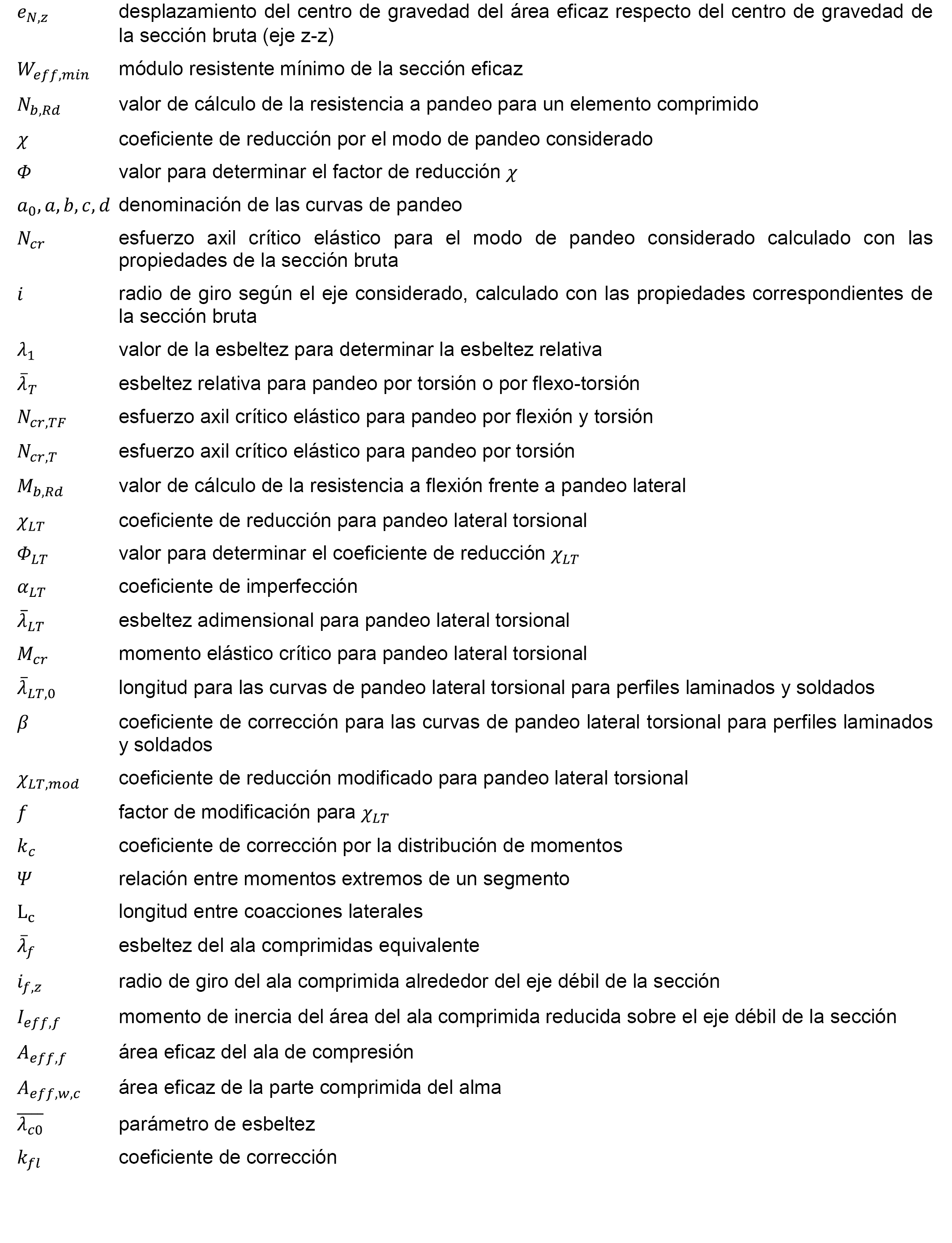 $e_{N,z}$ desplazamiento del centro de gravedad del área eficaz respecto del centro de gravedad de la sección bruta (eje z-z)

$W_{eff,min}$ módulo resistente mínimo de la sección eficaz

$N_{b,Rd}$ valor de cálculo de la resistencia a pandeo para un elemento comprimido

$\chi$ coeficiente de reducción por el modo de pandeo considerado

$\Phi$ valor para determinar el factor de reducción $\chi$

$a_0, a, b, c, d$ denominación de las curvas de pandeo

$N_{cr}$ esfuerzo axil crítico elástico para el modo de pandeo considerado calculado con las propiedades de la sección bruta

$i$ radio de giro según el eje considerado, calculado con las propiedades correspondientes de la sección bruta

$\lambda_1$ valor de la esbeltez para determinar la esbeltez relativa

$\bar{\lambda}_T$ esbeltez relativa para pandeo por torsión o por flexo-torsión

$N_{cr,TF}$ esfuerzo axil crítico elástico para pandeo por flexión y torsión

$N_{cr,T}$ esfuerzo axil crítico elástico para pandeo por torsión

$M_{b,Rd}$ valor de cálculo de la resistencia a flexión frente a pandeo lateral

$\chi_{LT}$ coeficiente de reducción para pandeo lateral torsional

$\Phi_{LT}$ valor para determinar el coeficiente de reducción $\chi_{LT}$

$\alpha_{LT}$ coeficiente de imperfección

$\bar{\lambda}_{LT}$ esbeltez adimensional para pandeo lateral torsional

$M_{cr}$ momento elástico crítico para pandeo lateral torsional

$\bar{\lambda}_{LT,0}$ longitud para las curvas de pandeo lateral torsional para perfiles laminados y soldados

$\beta$ coeficiente de corrección para las curvas de pandeo lateral torsional para perfiles laminados y soldados

$\chi_{LT,mod}$ coeficiente de reducción modificado para pandeo lateral torsional

$f$ factor de modificación para $\chi_{LT}$

$k_c$ coeficiente de corrección por la distribución de momentos

$\Psi$ relación entre momentos extremos de un segmento

$L_c$ longitud entre coacciones laterales

$\bar{\lambda}_f$ esbeltez del ala comprimidas equivalente

$i_{f,z}$ radio de giro del ala comprimida alrededor del eje débil de la sección

$I_{eff,f}$ momento de inercia del área del ala comprimida reducida sobre el eje débil de la sección

$A_{eff,f}$ área eficaz del ala de compresión

$A_{eff,w,c}$ área eficaz de la parte comprimida del alma

$\overline{\lambda_{c0}}$ parámetro de esbeltez

$k_{fl}$ coeficiente de corrección